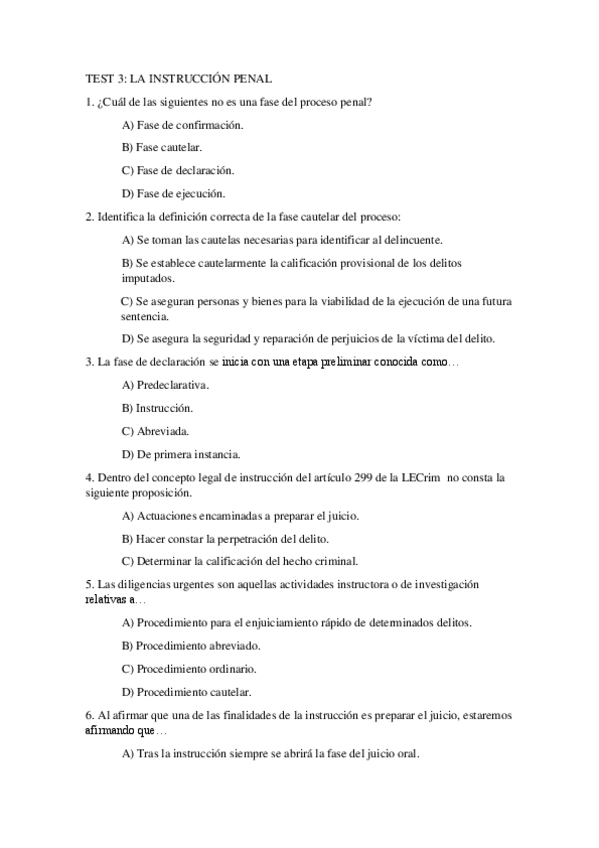 TEST 3: LA INSTRUCCIÓN PENAL

1. ¿Cuál de las siguientes no es una fase del proceso penal?

A) Fase de confirmación.

B) Fase cautelar.

C) Fase de declaración.

D) Fase de ejecución.

2. Identifica la definición correcta de la fase cautelar del proceso:

A) Se toman las cautelas necesarias para identificar al delincuente.

B) Se establece cautelarmente la calificación provisional de los delitos imputados.

C) Se aseguran personas y bienes para la viabilidad de la ejecución de una futura sentencia.

D) Se asegura la seguridad y reparación de perjuicios de la víctima del delito.

3. La fase de declaración se inicia con una etapa preliminar conocida como…

A) Predeclarativa.

B) Instrucción.

C) Abreviada.

D) De primera instancia.

4. Dentro del concepto legal de instrucción del artículo 299 de la LECrim no consta la siguiente proposición.

A) Actuaciones encaminadas a preparar el juicio.

B) Hacer constar la perpetración del delito.

C) Determinar la calificación del hecho criminal.

5. Las diligencias urgentes son aquellas actividades instructora o de investigación relativas a…

A) Procedimiento para el enjuiciamiento rápido de determinados delitos.

B) Procedimiento abreviado.

C) Procedimiento ordinario.

D) Procedimiento cautelar.

6. Al afirmar que una de las finalidades de la instrucción es preparar el juicio, estaremos afirmando que…

A) Tras la instrucción siempre se abrirá la fase del juicio oral.